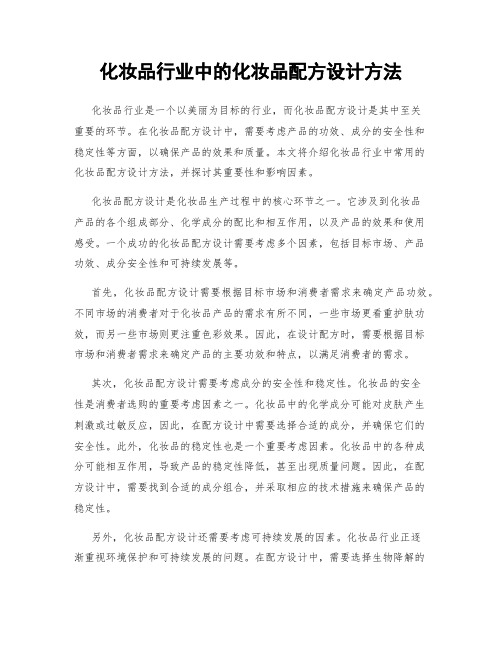 化妆品行业中的化妆品配方设计方法

化妆品行业是一个以美丽为目标的行业，而化妆品配方设计是其中至关重要的环节。在化妆品配方设计中，需要考虑产品的功效、成分的安全性和稳定性等方面，以确保产品的效果和质量。本文将介绍化妆品行业中常用的化妆品配方设计方法，并探讨其重要性和影响因素。

化妆品配方设计是化妆品生产过程中的核心环节之一。它涉及到化妆品产品的各个组成部分、化学成分的配比和相互作用，以及产品的效果和使用感受。一个成功的化妆品配方设计需要考虑多个因素，包括目标市场、产品功效、成分安全性和可持续发展等。

首先，化妆品配方设计需要根据目标市场和消费者需求来确定产品功效。不同市场的消费者对于化妆品产品的需求有所不同，一些市场更看重护肤功效，而另一些市场则更注重色彩效果。因此，在设计配方时，需要根据目标市场和消费者需求来确定产品的主要功效和特点，以满足消费者的需求。

其次，化妆品配方设计需要考虑成分的安全性和稳定性。化妆品的安全性是消费者选购的重要考虑因素之一。化妆品中的化学成分可能对皮肤产生刺激或过敏反应，因此，在配方设计中需要选择合适的成分，并确保它们的安全性。此外，化妆品的稳定性也是一个重要考虑因素。化妆品中的各种成分可能相互作用，导致产品的稳定性降低，甚至出现质量问题。因此，在配方设计中，需要找到合适的成分组合，并采取相应的技术措施来确保产品的稳定性。

另外，化妆品配方设计还需要考虑可持续发展的因素。化妆品行业正逐渐重视环境保护和可持续发展的问题。在配方设计中，需要选择生物降解的